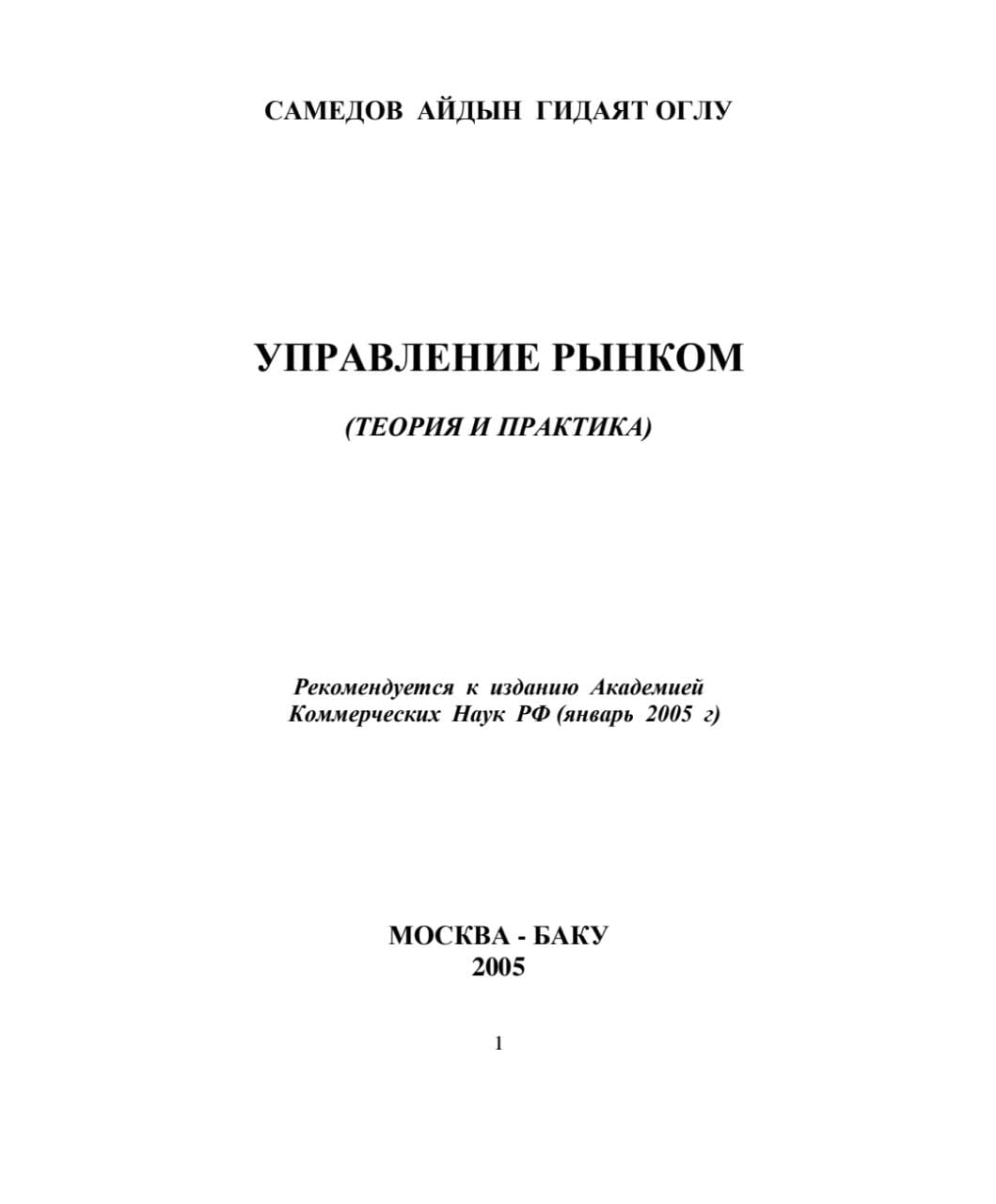 САМЕДОВ АЙДЫН ГИДАЯТ ОГЛУ

УПРАВЛЕНИЕ РЫНКОМ

(ТЕОРИЯ И ПРАКТИКА)

Рекомендуется к изданию Академией Коммерческих Наук РФ (январь 2005 г)

МОСКВА - БАКУ
2005

1